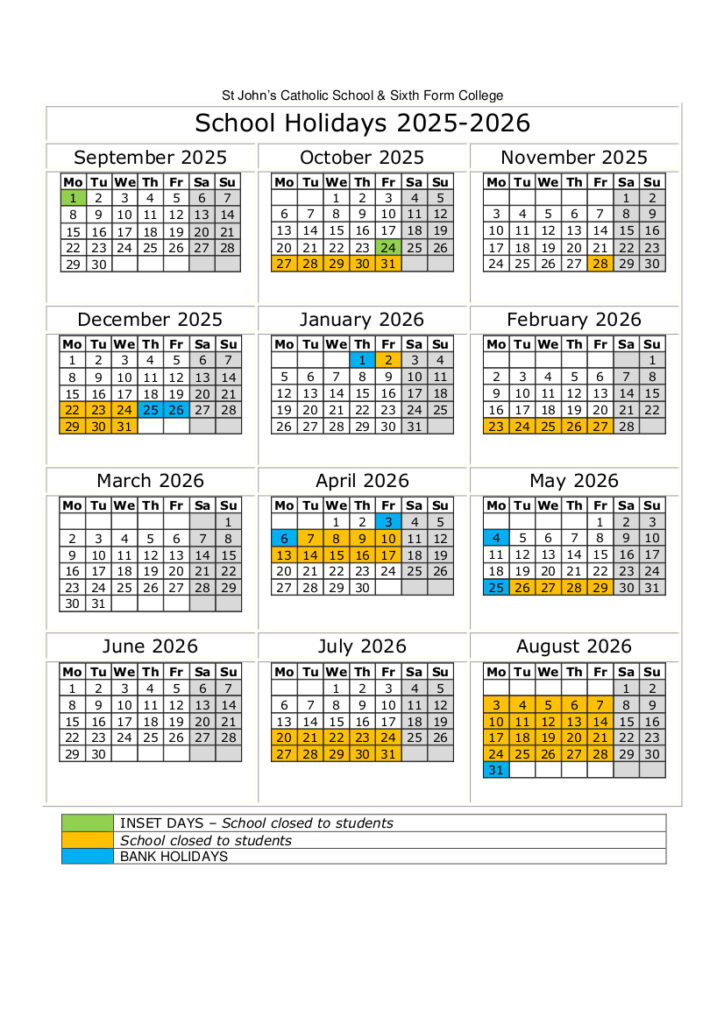 St John's Catholic School & Sixth Form College

School Holidays 2025-2026

September 2025

| Mo | Tu | We | Th | Fr | Sa | Su |
|---|---|---|---|---|---|---|
| 1 | 2 | 3 | 4 | 5 | 6 | 7 |
| 8 | 9 | 10 | 11 | 12 | 13 | 14 |
| 15 | 16 | 17 | 18 | 19 | 20 | 21 |
| 22 | 23 | 24 | 25 | 26 | 27 | 28 |
| 29 | 30 | | | | | |

October 2025

| Mo | Tu | We | Th | Fr | Sa | Su |
|---|---|---|---|---|---|---|
| | | 1 | 2 | 3 | 4 | 5 |
| 6 | 7 | 8 | 9 | 10 | 11 | 12 |
| 13 | 14 | 15 | 16 | 17 | 18 | 19 |
| 20 | 21 | 22 | 23 | 24 | 25 | 26 |
| 27 | 28 | 29 | 30 | 31 | | |

November 2025

| Mo | Tu | We | Th | Fr | Sa | Su |
|---|---|---|---|---|---|---|
| | | | | | 1 | 2 |
| 3 | 4 | 5 | 6 | 7 | 8 | 9 |
| 10 | 11 | 12 | 13 | 14 | 15 | 16 |
| 17 | 18 | 19 | 20 | 21 | 22 | 23 |
| 24 | 25 | 26 | 27 | 28 | 29 | 30 |

December 2025

| Mo | Tu | We | Th | Fr | Sa | Su |
|---|---|---|---|---|---|---|
| 1 | 2 | 3 | 4 | 5 | 6 | 7 |
| 8 | 9 | 10 | 11 | 12 | 13 | 14 |
| 15 | 16 | 17 | 18 | 19 | 20 | 21 |
| 22 | 23 | 24 | 25 | 26 | 27 | 28 |
| 29 | 30 | 31 | | | | |

January 2026

| Mo | Tu | We | Th | Fr | Sa | Su |
|---|---|---|---|---|---|---|
| | | | 1 | 2 | 3 | 4 |
| 5 | 6 | 7 | 8 | 9 | 10 | 11 |
| 12 | 13 | 14 | 15 | 16 | 17 | 18 |
| 19 | 20 | 21 | 22 | 23 | 24 | 25 |
| 26 | 27 | 28 | 29 | 30 | 31 | |

February 2026

| Mo | Tu | We | Th | Fr | Sa | Su |
|---|---|---|---|---|---|---|
| | | | | | | 1 |
| 2 | 3 | 4 | 5 | 6 | 7 | 8 |
| 9 | 10 | 11 | 12 | 13 | 14 | 15 |
| 16 | 17 | 18 | 19 | 20 | 21 | 22 |
| 23 | 24 | 25 | 26 | 27 | 28 | |

March 2026

| Mo | Tu | We | Th | Fr | Sa | Su |
|---|---|---|---|---|---|---|
| | | | | | | 1 |
| 2 | 3 | 4 | 5 | 6 | 7 | 8 |
| 9 | 10 | 11 | 12 | 13 | 14 | 15 |
| 16 | 17 | 18 | 19 | 20 | 21 | 22 |
| 23 | 24 | 25 | 26 | 27 | 28 | 29 |
| 30 | 31 | | | | | |

April 2026

| Mo | Tu | We | Th | Fr | Sa | Su |
|---|---|---|---|---|---|---|
| | | 1 | 2 | 3 | 4 | 5 |
| 6 | 7 | 8 | 9 | 10 | 11 | 12 |
| 13 | 14 | 15 | 16 | 17 | 18 | 19 |
| 20 | 21 | 22 | 23 | 24 | 25 | 26 |
| 27 | 28 | 29 | 30 | | | |

May 2026

| Mo | Tu | We | Th | Fr | Sa | Su |
|---|---|---|---|---|---|---|
| | | | | 1 | 2 | 3 |
| 4 | 5 | 6 | 7 | 8 | 9 | 10 |
| 11 | 12 | 13 | 14 | 15 | 16 | 17 |
| 18 | 19 | 20 | 21 | 22 | 23 | 24 |
| 25 | 26 | 27 | 28 | 29 | 30 | 31 |

June 2026

| Mo | Tu | We | Th | Fr | Sa | Su |
|---|---|---|---|---|---|---|
| 1 | 2 | 3 | 4 | 5 | 6 | 7 |
| 8 | 9 | 10 | 11 | 12 | 13 | 14 |
| 15 | 16 | 17 | 18 | 19 | 20 | 21 |
| 22 | 23 | 24 | 25 | 26 | 27 | 28 |
| 29 | 30 | | | | | |

July 2026

| Mo | Tu | We | Th | Fr | Sa | Su |
|---|---|---|---|---|---|---|
| | | 1 | 2 | 3 | 4 | 5 |
| 6 | 7 | 8 | 9 | 10 | 11 | 12 |
| 13 | 14 | 15 | 16 | 17 | 18 | 19 |
| 20 | 21 | 22 | 23 | 24 | 25 | 26 |
| 27 | 28 | 29 | 30 | 31 | | |

August 2026

| Mo | Tu | We | Th | Fr | Sa | Su |
|---|---|---|---|---|---|---|
| | | | | | 1 | 2 |
| 3 | 4 | 5 | 6 | 7 | 8 | 9 |
| 10 | 11 | 12 | 13 | 14 | 15 | 16 |
| 17 | 18 | 19 | 20 | 21 | 22 | 23 |
| 24 | 25 | 26 | 27 | 28 | 29 | 30 |
| 31 | | | | | | |

INSET DAYS – School closed to students
School closed to students
BANK HOLIDAYS